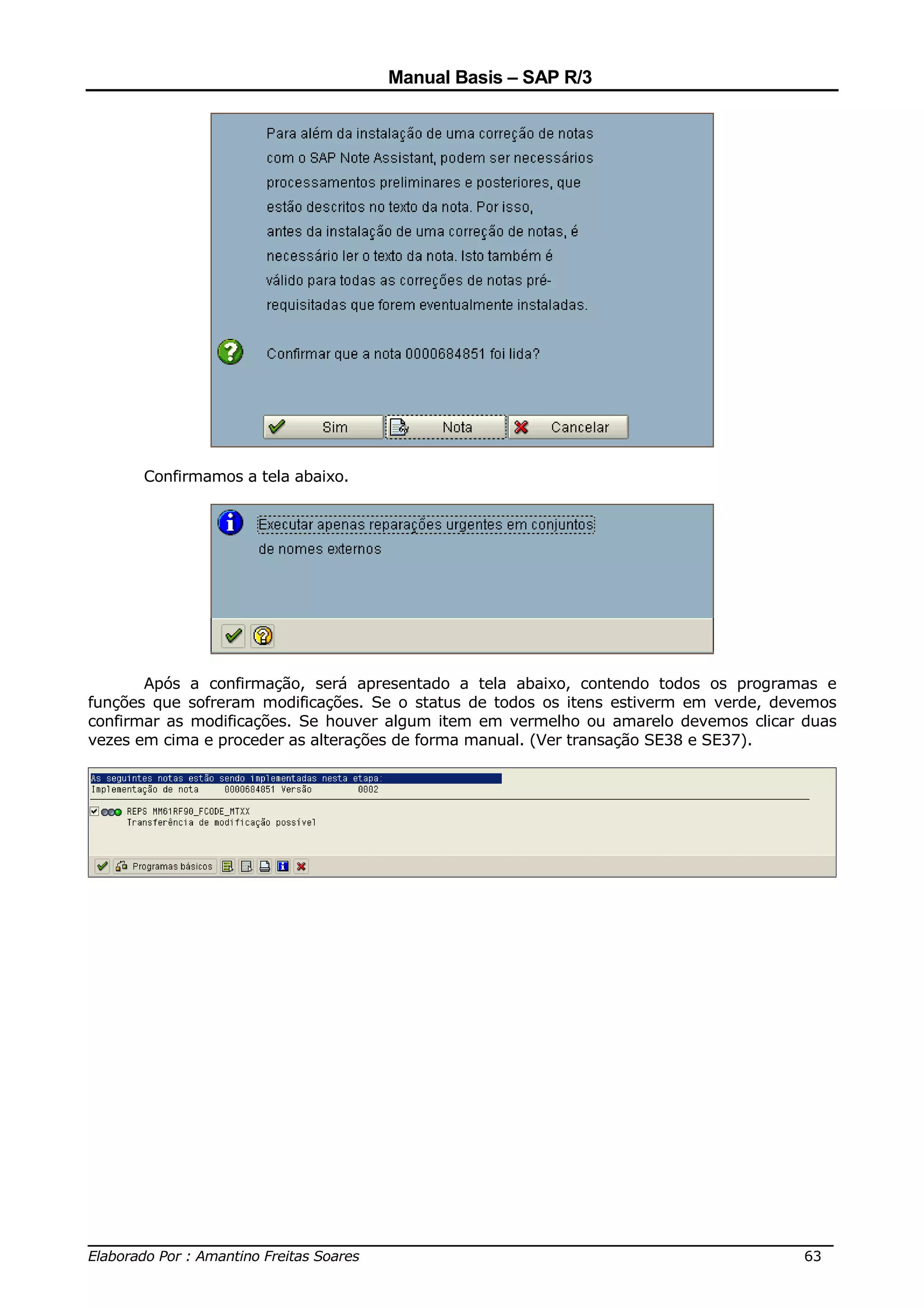 Manual Basis – SAP R/3

Para além da instalação de uma correção de notas com o SAP Note Assistant, podem ser necessários processamentos preliminares e posteriores, que estão descritos no texto da nota. Por isso, antes da instalação de uma correção de notas, é necessário ler o texto da nota. Isto também é válido para todas as correções de notas pré-requisitadas que forem eventualmente instaladas.

Confirmar que a nota 0000684851 foi lida?

Sim Nota Cancelar

Confirmamos a tela abaixo.

Executar apenas reparações urgentes em conjuntos de nomes externos

Após a confirmação, será apresentado a tela abaixo, contendo todos os programas e funções que sofreram modificações. Se o status de todos os itens estiverm em verde, devemos confirmar as modificações. Se houver algum item em vermelho ou amarelo devemos clicar duas vezes em cima e proceder as alterações de forma manual. (Ver transação SE38 e SE37).

As seguintes notas estão sendo implementadas nesta etapa:
Implementação de nota 0000684851 Versão 0002

REPS MM61RF90_FCODE_MTXX
Transferência de modificação possível

Programas básicos

Elaborado Por : Amantino Freitas Soares 63